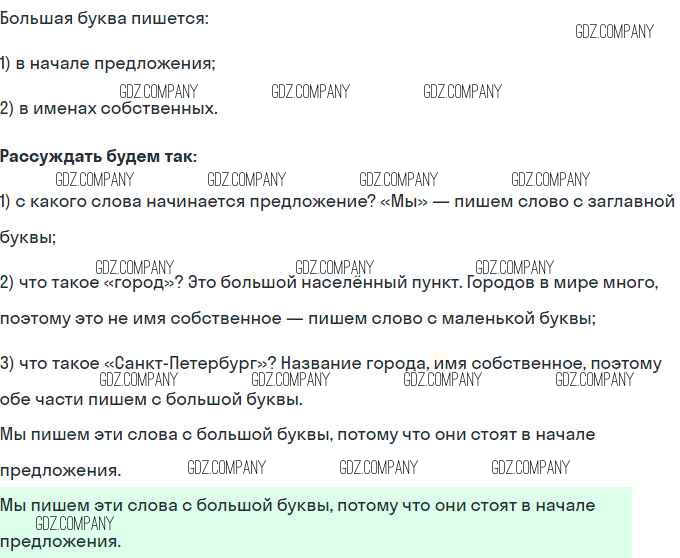 Большая буква пишется:

1) в начале предложения;

2) в именах собственных.

Рассуждать будем так:

1) с какого слова начинается предложение? «Мы» — пишем слово с заглавной буквы;

2) что такое «город»? Это большой населённый пункт. Городов в мире много, поэтому это не имя собственное — пишем слово с маленькой буквы;

3) что такое «Санкт-Петербург»? Название города, имя собственное, поэтому обе части пишем с большой буквы.

Мы пишем эти слова с большой буквы, потому что они стоят в начале предложения.

Мы пишем эти слова с большой буквы, потому что они стоят в начале предложения.

GDZ.COMPANY